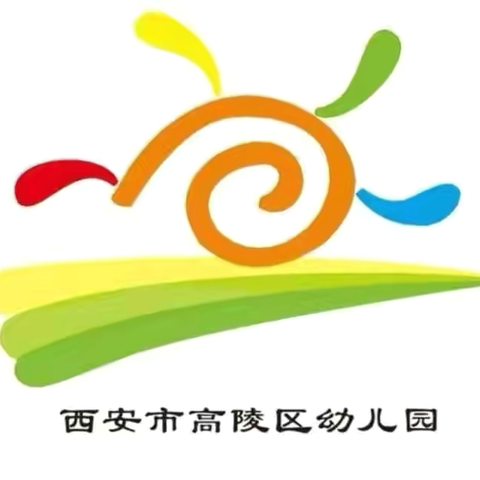 西安市高陵区幼儿园